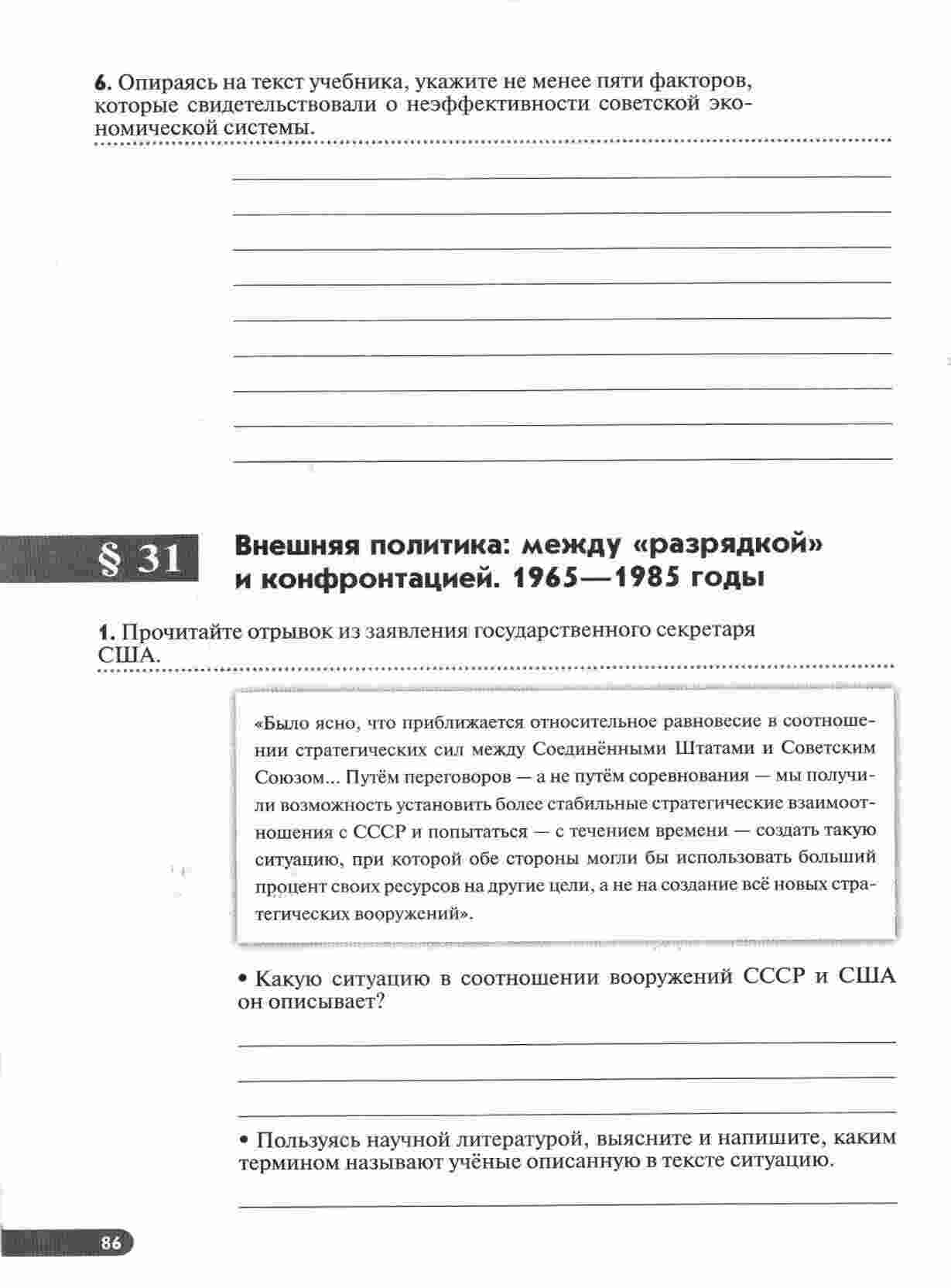 6. Опираясь на текст учебника, укажите не менее пяти факторов, которые свидетельствовали о неэффективности советской экономической системы.

§ 31

Внешняя политика: между «разрядкой» и конфронтацией. 1965—1985 годы

1. Прочитайте отрывок из заявления государственного секретаря США.

«Было ясно, что приближается относительное равновесие в соотношении стратегических сил между Соединёнными Штатами и Советским Союзом... Путём переговоров — а не путём соревнования — мы получили возможность установить более стабильные стратегические взаимоотношения с СССР и попытаться — с течением времени — создать такую ситуацию, при которой обе стороны могли бы использовать больший процент своих ресурсов на другие цели, а не на создание всё новых стратегических вооружений».

• Какую ситуацию в соотношении вооружений СССР и США он описывает?

• Пользуясь научной литературой, выясните и напишите, каким термином называют учёные описанную в тексте ситуацию.

86